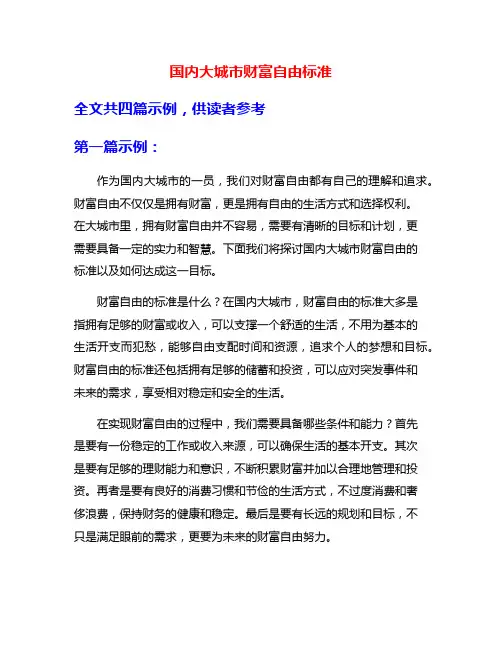 国内大城市财富自由标准

全文共四篇示例，供读者参考

第一篇示例：

作为国内大城市的一员，我们对财富自由都有自己的理解和追求。财富自由不仅仅是拥有财富，更是拥有自由的生活方式和选择权利。在大城市里，拥有财富自由并不容易，需要有清晰的目标和计划，更需要具备一定的实力和智慧。下面我们将探讨国内大城市财富自由的标准以及如何达成这一目标。

财富自由的标准是什么？在国内大城市，财富自由的标准大多是指拥有足够的财富或收入，可以支撑一个舒适的生活，不用为基本的生活开支而犯愁，能够自由支配时间和资源，追求个人的梦想和目标。财富自由的标准还包括拥有足够的储蓄和投资，可以应对突发事件和未来的需求，享受相对稳定和安全的生活。

在实现财富自由的过程中，我们需要具备哪些条件和能力？首先是要有一份稳定的工作或收入来源，可以确保生活的基本开支。其次是要有足够的理财能力和意识，不断积累财富并加以合理地管理和投资。再者是要有良好的消费习惯和节俭的生活方式，不过度消费和奢侈浪费，保持财务的健康和稳定。最后是要有长远的规划和目标，不只是满足眼前的需求，更要为未来的财富自由努力。